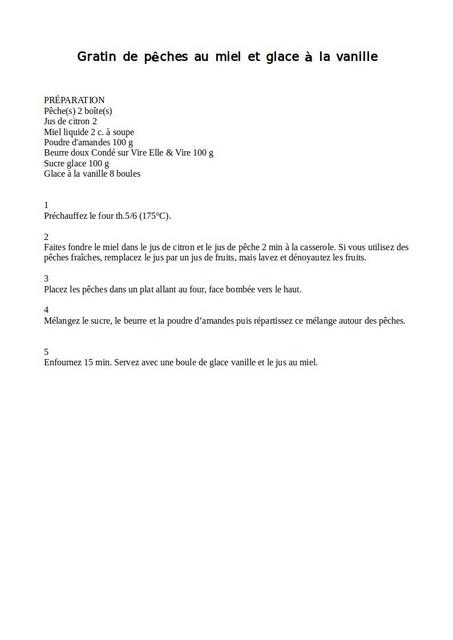 Gratin de pêches au miel et glace à la vanille

PRÉPARATION
Pêche(s) 2 boîte(s)
Jus de citron 2
Miel liquide 2 c. à soupe
Poudre d'amandes 100 g
Beurre doux Condé sur Vire Elle & Vire 100 g
Sucre glace 100 g
Glace à la vanille 8 boules

1
Préchauffez le four th.5/6 (175°C).

2
Faites fondre le miel dans le jus de citron et le jus de pêche 2 min à la casserole. Si vous utilisez des pêches fraîches, remplacez le jus par un jus de fruits, mais lavez et dénoyautez les fruits.

3
Placez les pêches dans un plat allant au four, face bombée vers le haut.

4
Mélangez le sucre, le beurre et la poudre d'amandes puis répartissez ce mélange autour des pêches.

5
Enfournez 15 min. Servez avec une boule de glace vanille et le jus au miel.